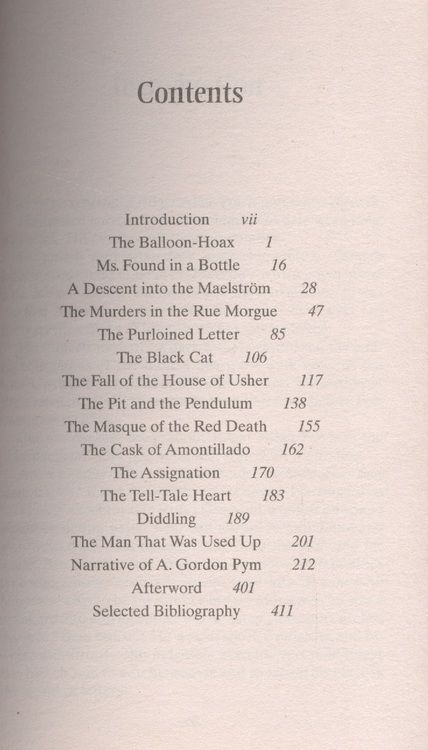 Contents

Introduction vii
The Balloon-Hoax 1
Ms. Found in a Bottle 16
A Descent into the Maelström 28
The Murders in the Rue Morgue 47
The Purloined Letter 85
The Black Cat 106
The Fall of the House of Usher 117
The Pit and the Pendulum 138
The Masque of the Red Death 155
The Cask of Amontillado 162
The Assignation 170
The Tell-Tale Heart 183
Diddling 189
The Man That Was Used Up 201
Narrative of A. Gordon Pym 212
Afterword 401
Selected Bibliography 411